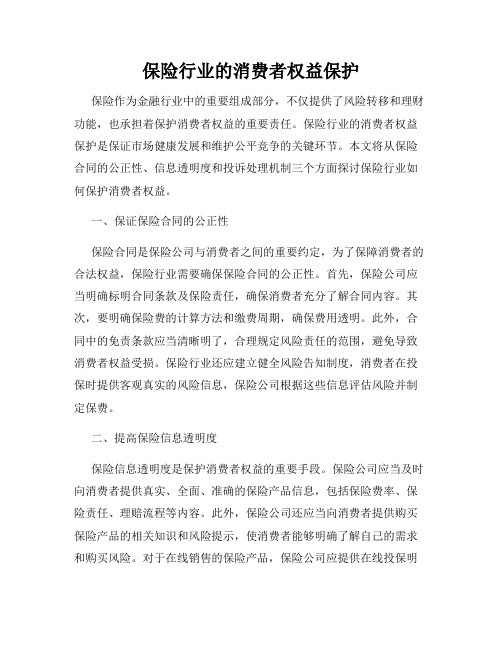 保险行业的消费者权益保护

保险作为金融行业中的重要组成部分，不仅提供了风险转移和理财功能，也承担着保护消费者权益的重要责任。保险行业的消费者权益保护是保证市场健康发展和维护公平竞争的关键环节。本文将从保险合同的公正性、信息透明度和投诉处理机制三个方面探讨保险行业如何保护消费者权益。

一、保证保险合同的公正性

保险合同是保险公司与消费者之间的重要约定，为了保障消费者的合法权益，保险行业需要确保保险合同的公正性。首先，保险公司应当明确标明合同条款及保险责任，确保消费者充分了解合同内容。其次，要明确保险费的计算方法和缴费周期，确保费用透明。此外，合同中的免责条款应当清晰明了，合理规定风险责任的范围，避免导致消费者权益受损。保险行业还应建立健全风险告知制度，消费者在投保时提供客观真实的风险信息，保险公司根据这些信息评估风险并制定保费。

二、提高保险信息透明度

保险信息透明度是保护消费者权益的重要手段。保险公司应当及时向消费者提供真实、全面、准确的保险产品信息，包括保险费率、保险责任、理赔流程等内容。此外，保险公司还应当向消费者提供购买保险产品的相关知识和风险提示，使消费者能够明确了解自己的需求和购买风险。对于在线销售的保险产品，保险公司应提供在线投保明